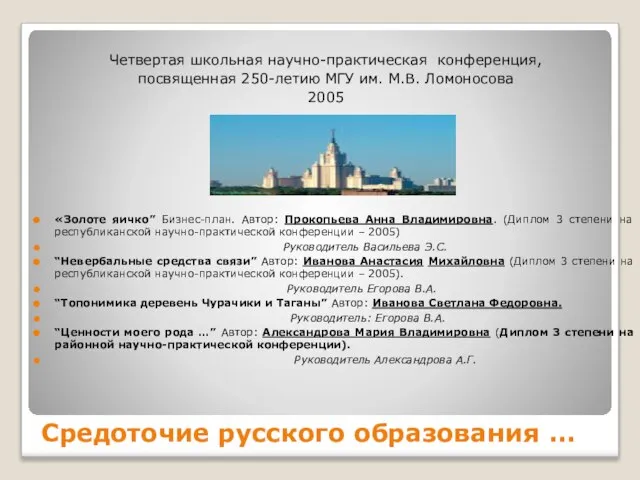 Четвертая школьная научно-практическая конференция, посвященная 250-летию МГУ им. М.В. Ломоносова
2005

«Золоте яичко" Бизнес-план. Автор: Прокопьева Анна Владимировна. (Диплом 3 степени на республиканской научно-практической конференции – 2005)

Руководитель Васильева Э.С.

"Невербальные средства связи" Автор: Иванова Анастасия Михайловна (Диплом 3 степени на республиканской научно-практической конференции – 2005).

Руководитель Егорова В.А.

"Топонимика деревень Чурачики и Таганы" Автор: Иванова Светлана Федоровна.

Руководитель: Егорова В.А.

"Ценности моего рода …" Автор: Александрова Мария Владимировна (Диплом 3 степени на районной научно-практической конференции).

Руководитель Александрова А.Г.

Средоточие русского образования …